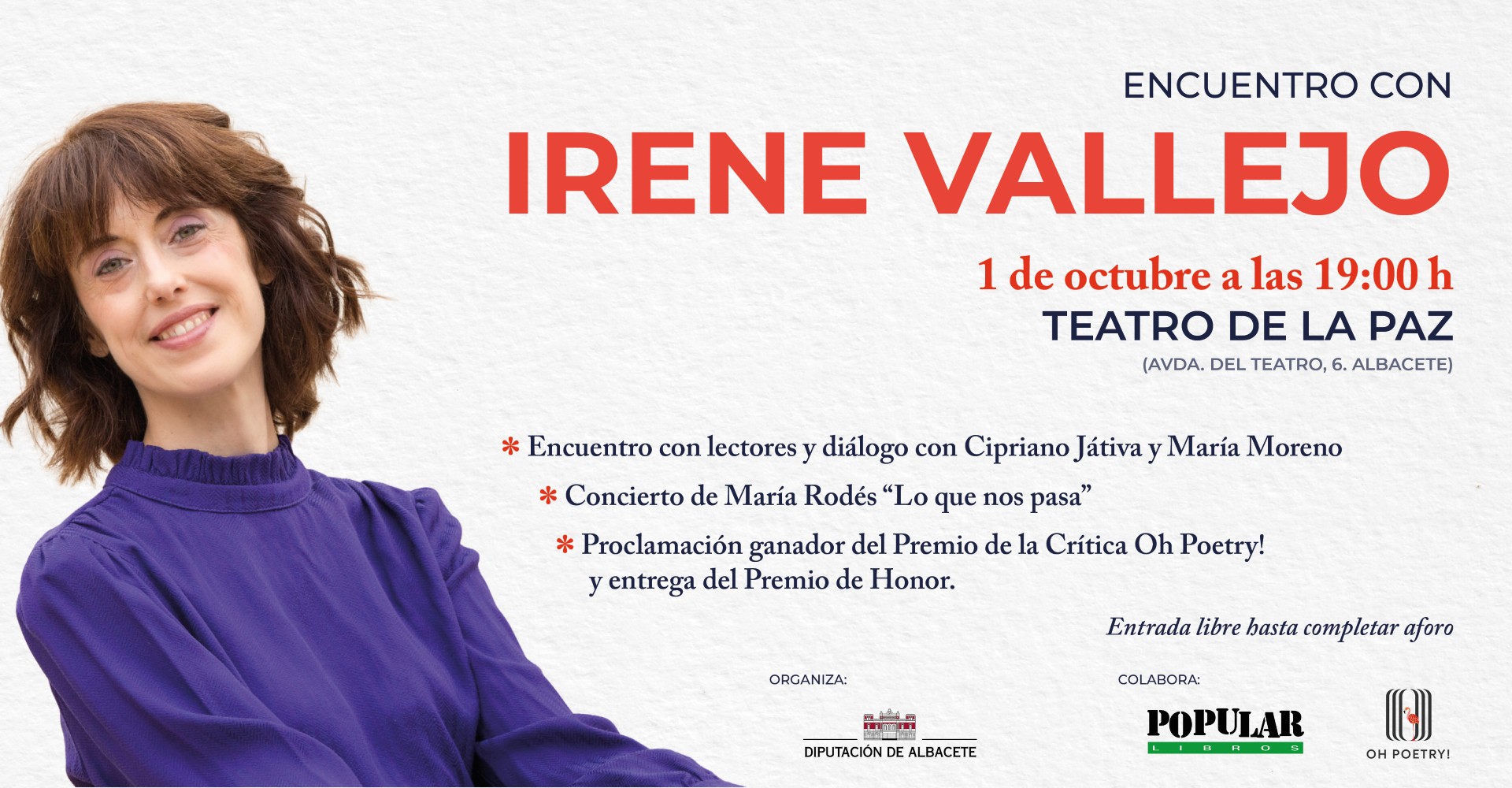 ENCUENTRO CON

IRENE VALLEJO

1 de octubre a las 19:00 h

TEATRO DE LA PAZ

(AVDA. DEL TEATRO, 6. ALBACETE)

* Encuentro con lectores y diálogo con Cipriano Játiva y María Moreno

* Concierto de María Rodés "Lo que nos pasa"

* Proclamación ganador del Premio de la Crítica Oh Poetry! y entrega del Premio de Honor.

Entrada libre hasta completar aforo

ORGANIZA:

DIPUTACIÓN DE ALBACETE

COLABORA:

POPULAR
LIBROS

OH POETRY!